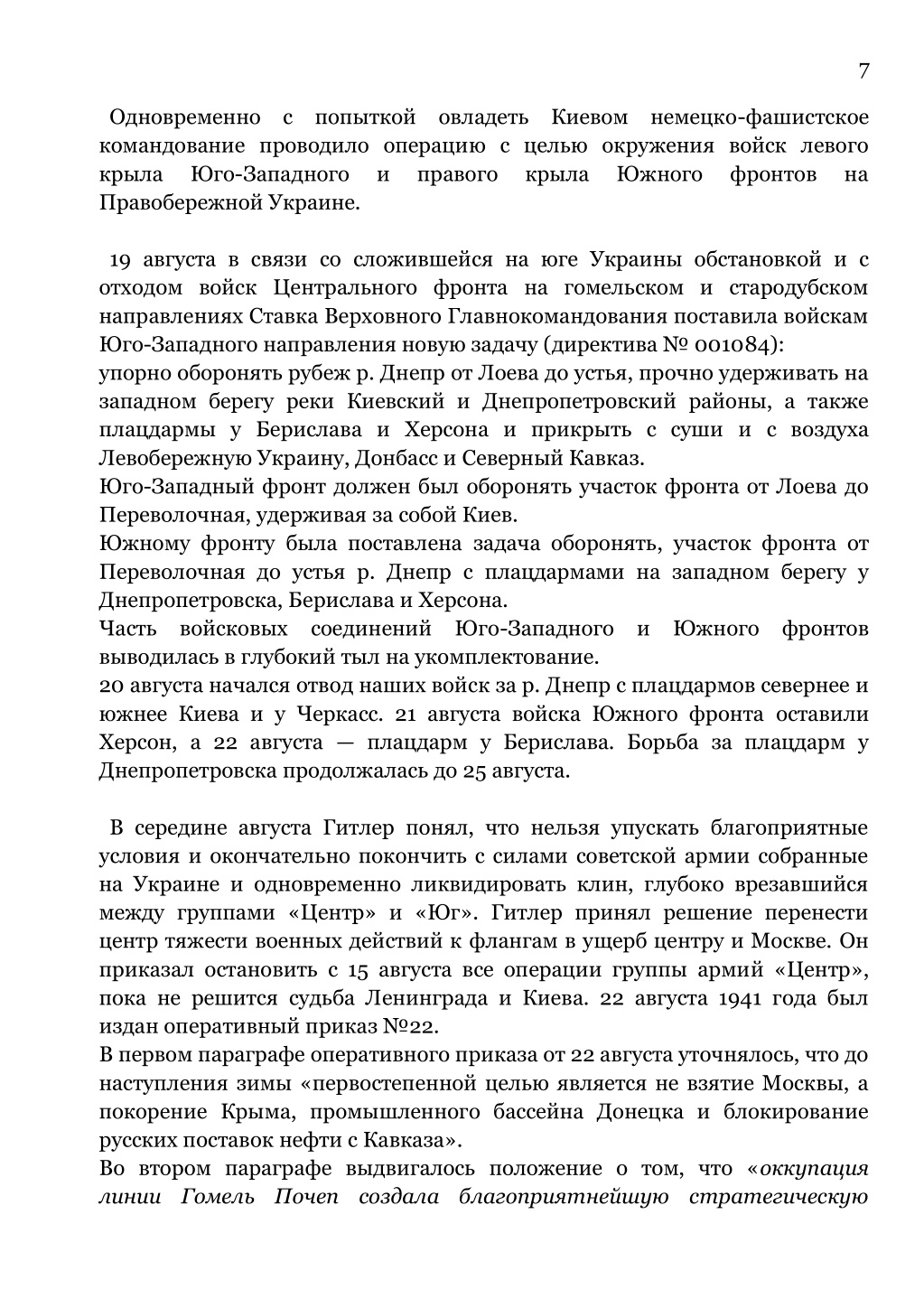 7

Одновременно с попыткой овладеть Киевом немецко-фашистское командование проводило операцию с целью окружения войск левого крыла Юго-Западного и правого крыла Южного фронтов на Правобережной Украине.

19 августа в связи со сложившейся на юге Украины обстановкой и с отходом войск Центрального фронта на гомельском и стародубском направлениях Ставка Верховного Главнокомандования поставила войскам Юго-Западного направления новую задачу (директива № 001084):
упорно оборонять рубеж р. Днепр от Лоева до устья, прочно удерживать на западном берегу реки Киевский и Днепропетровский районы, а также плацдармы у Берислава и Херсона и прикрыть с суши и с воздуха Левобережную Украину, Донбасс и Северный Кавказ.
Юго-Западный фронт должен был оборонять участок фронта от Лоева до Переволочная, удерживая за собой Киев.
Южному фронту была поставлена задача оборонять, участок фронта от Переволочная до устья р. Днепр с плацдармами на западном берегу у Днепропетровска, Берислава и Херсона.
Часть войсковых соединений Юго-Западного и Южного фронтов выводилась в глубокий тыл на укомплектование.
20 августа начался отвод наших войск за р. Днепр с плацдармов севернее и южнее Киева и у Черкасс. 21 августа войска Южного фронта оставили Херсон, а 22 августа — плацдарм у Берислава. Борьба за плацдарм у Днепропетровска продолжалась до 25 августа.

В середине августа Гитлер понял, что нельзя упускать благоприятные условия и окончательно покончить с силами советской армии собранные на Украине и одновременно ликвидировать клин, глубоко врезавшийся между группами «Центр» и «Юг». Гитлер принял решение перенести центр тяжести военных действий к флангам в ущерб центру и Москве. Он приказал остановить с 15 августа все операции группы армий «Центр», пока не решится судьба Ленинграда и Киева. 22 августа 1941 года был издан оперативный приказ №22.
В первом параграфе оперативного приказа от 22 августа уточнялось, что до наступления зимы «первостепенной целью является не взятие Москвы, а покорение Крыма, промышленного бассейна Донецка и блокирование русских поставок нефти с Кавказа».
Во втором параграфе выдвигалось положение о том, что «оккупация линии Гомель Почеп создала благоприятнейшую стратегическую